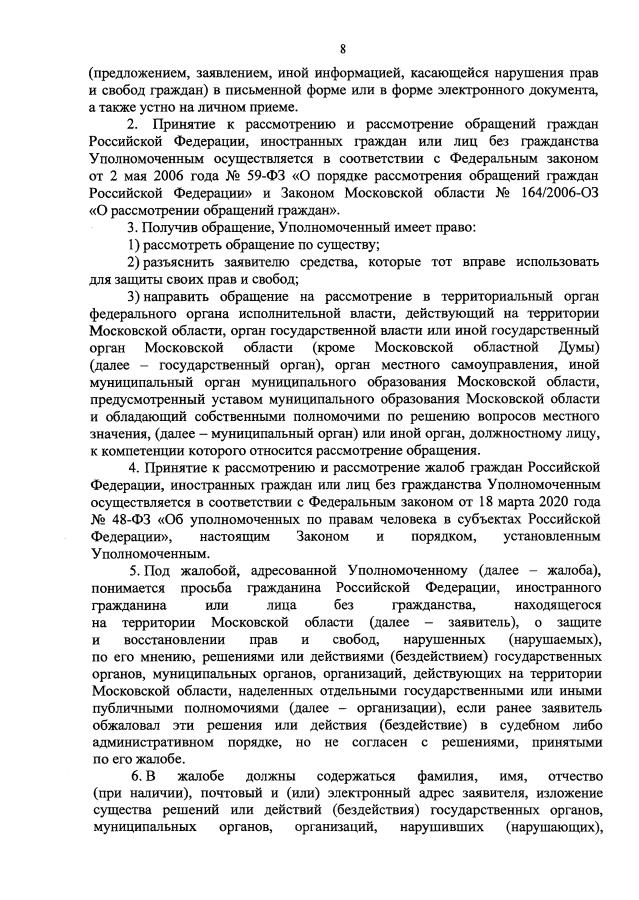 8

(предложением, заявлением, иной информацией, касающейся нарушения прав и свобод граждан) в письменной форме или в форме электронного документа, а также устно на личном приеме.

2. Принятие к рассмотрению и рассмотрение обращений граждан Российской Федерации, иностранных граждан или лиц без гражданства Уполномоченным осуществляется в соответствии с Федеральным законом от 2 мая 2006 года № 59-ФЗ «О порядке рассмотрения обращений граждан Российской Федерации» и Законом Московской области № 164/2006-ОЗ «О рассмотрении обращений граждан».

3. Получив обращение, Уполномоченный имеет право:

1) рассмотреть обращение по существу;

2) разъяснить заявителю средства, которые тот вправе использовать для защиты своих прав и свобод;

3) направить обращение на рассмотрение в территориальный орган федерального органа исполнительной власти, действующий на территории Московской области, орган государственной власти или иной государственный орган Московской области (кроме Московской областной Думы) (далее – государственный орган), орган местного самоуправления, иной муниципальный орган муниципального образования Московской области, предусмотренный уставом муниципального образования Московской области и обладающий собственными полномочими по решению вопросов местного значения, (далее – муниципальный орган) или иной орган, должностному лицу, к компетенции которого относится рассмотрение обращения.

4. Принятие к рассмотрению и рассмотрение жалоб граждан Российской Федерации, иностранных граждан или лиц без гражданства Уполномоченным осуществляется в соответствии с Федеральным законом от 18 марта 2020 года № 48-ФЗ «Об уполномоченных по правам человека в субъектах Российской Федерации», настоящим Законом и порядком, установленным Уполномоченным.

5. Под жалобой, адресованной Уполномоченному (далее – жалоба), понимается просьба гражданина Российской Федерации, иностранного гражданина или лица без гражданства, находящегося на территории Московской области (далее – заявитель), о защите и восстановлении прав и свобод, нарушенных (нарушаемых), по его мнению, решениями или действиями (бездействием) государственных органов, муниципальных органов, организаций, действующих на территории Московской области, наделенных отдельными государственными или иными публичными полномочиями (далее – организации), если ранее заявитель обжаловал эти решения или действия (бездействие) в судебном либо административном порядке, но не согласен с решениями, принятыми по его жалобе.

6. В жалобе должны содержаться фамилия, имя, отчество (при наличии), почтовый и (или) электронный адрес заявителя, изложение существа решений или действий (бездействия) государственных органов, муниципальных органов, организаций, нарушивших (нарушающих),